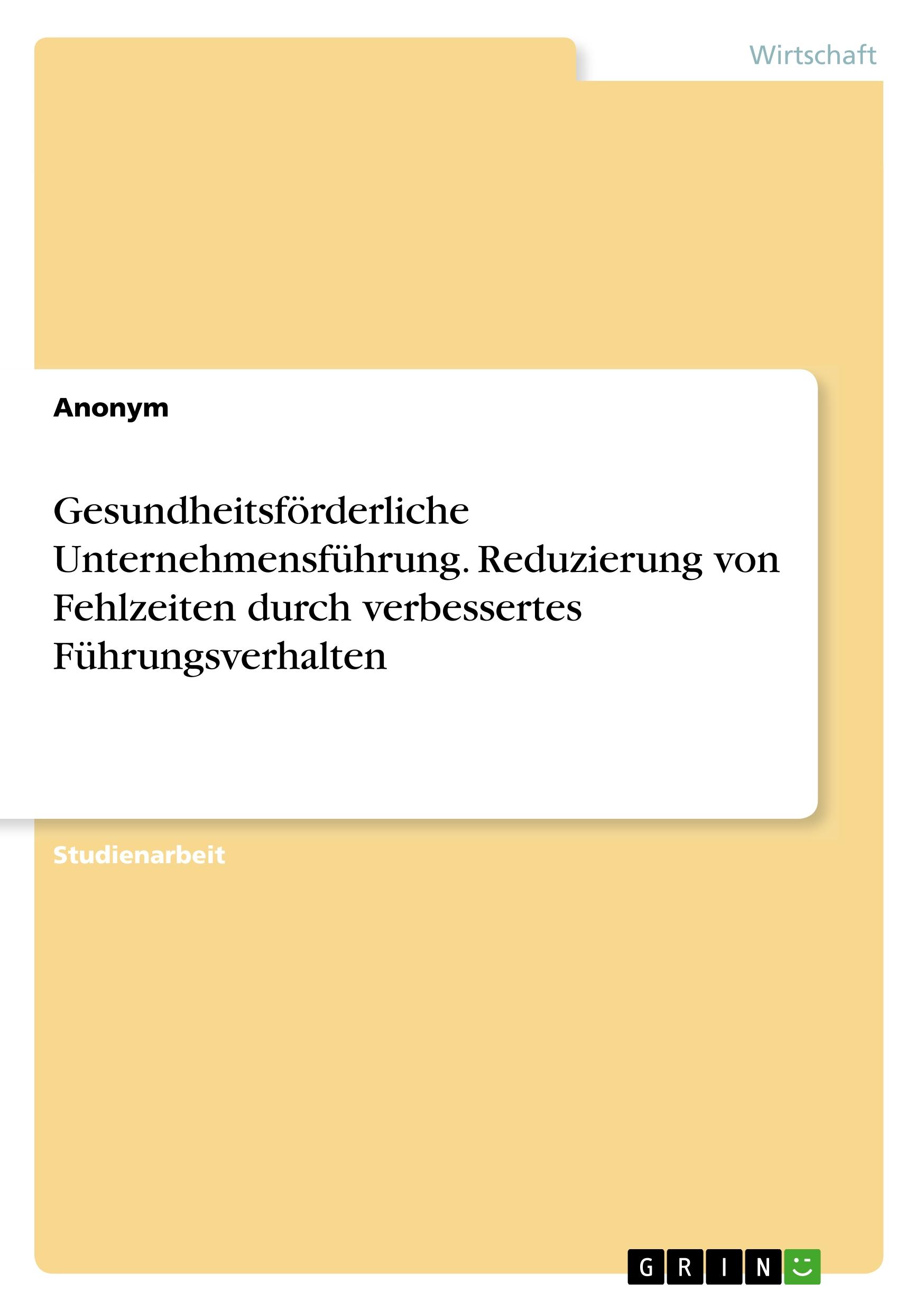 Wirtschaft

Anonym

Gesundheitsförderliche Unternehmensführung. Reduzierung von Fehlzeiten durch verbessertes Führungsverhalten

Studienarbeit

GRIN